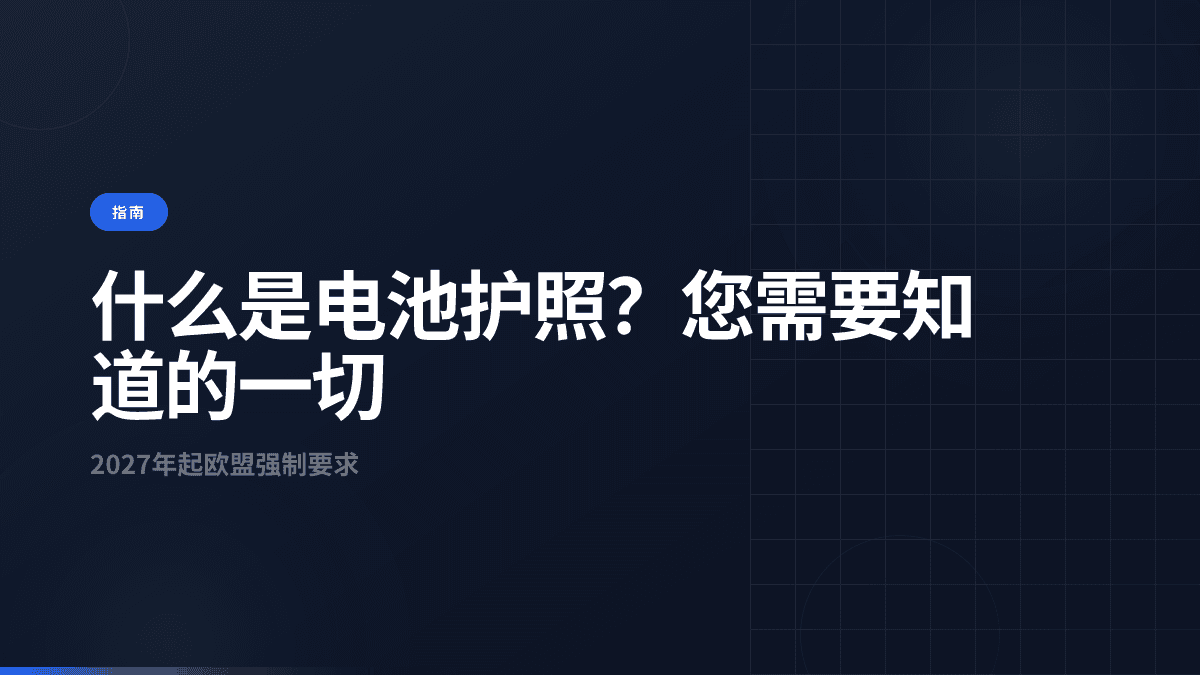 指南

什么是电池护照？您需要知道的一切

2027年起欧盟强制要求